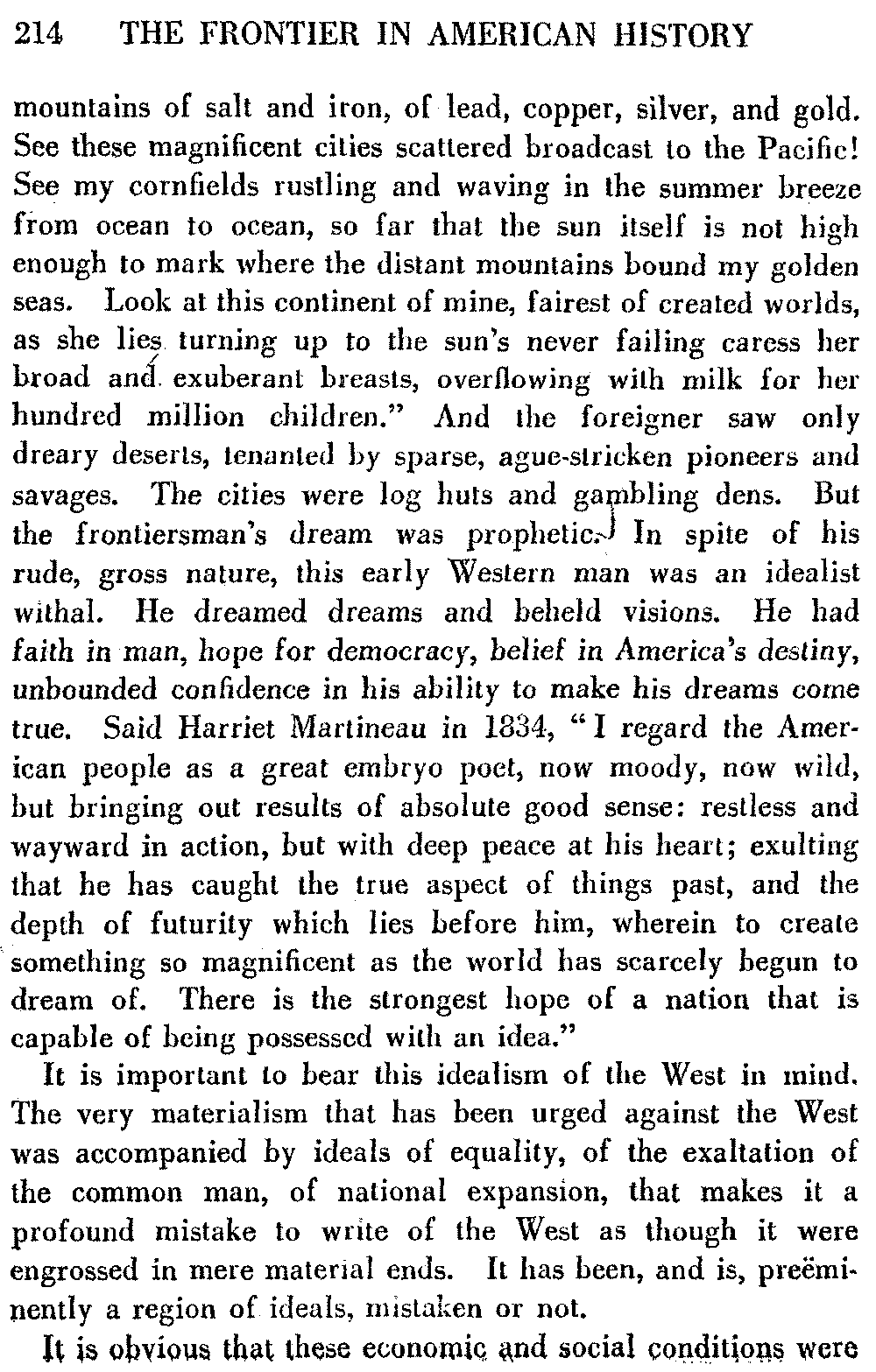 214 THE FRONTIER IN AMERICAN HISTORY

mountains of salt and iron, of lead, copper, silver, and gold. See these magnificent cities scattered broadcast to the Pacific! See my cornfields rustling and waving in the summer breeze from ocean to ocean, so far that the sun itself is not high enough to mark where the distant mountains bound my golden seas. Look at this continent of mine, fairest of created worlds, as she lies turning up to the sun's never failing caress her broad and exuberant breasts, overflowing with milk for her hundred million children." And the foreigner saw only dreary deserts, tenanted by sparse, ague-stricken pioneers and savages. The cities were log huts and gambling dens. But the frontiersman's dream was prophetic. In spite of his rude, gross nature, this early Western man was an idealist withal. He dreamed dreams and beheld visions. He had faith in man, hope for democracy, belief in America's destiny, unbounded confidence in his ability to make his dreams come true. Said Harriet Martineau in 1834, "I regard the American people as a great embryo poet, now moody, now wild, but bringing out results of absolute good sense: restless and wayward in action, but with deep peace at his heart; exulting that he has caught the true aspect of things past, and the depth of futurity which lies before him, wherein to create something so magnificent as the world has scarcely begun to dream of. There is the strongest hope of a nation that is capable of being possessed with an idea."

It is important to bear this idealism of the West in mind. The very materialism that has been urged against the West was accompanied by ideals of equality, of the exaltation of the common man, of national expansion, that makes it a profound mistake to write of the West as though it were engrossed in mere material ends. It has been, and is, preëminently a region of ideals, mistaken or not.

It is obvious that these economic and social conditions were